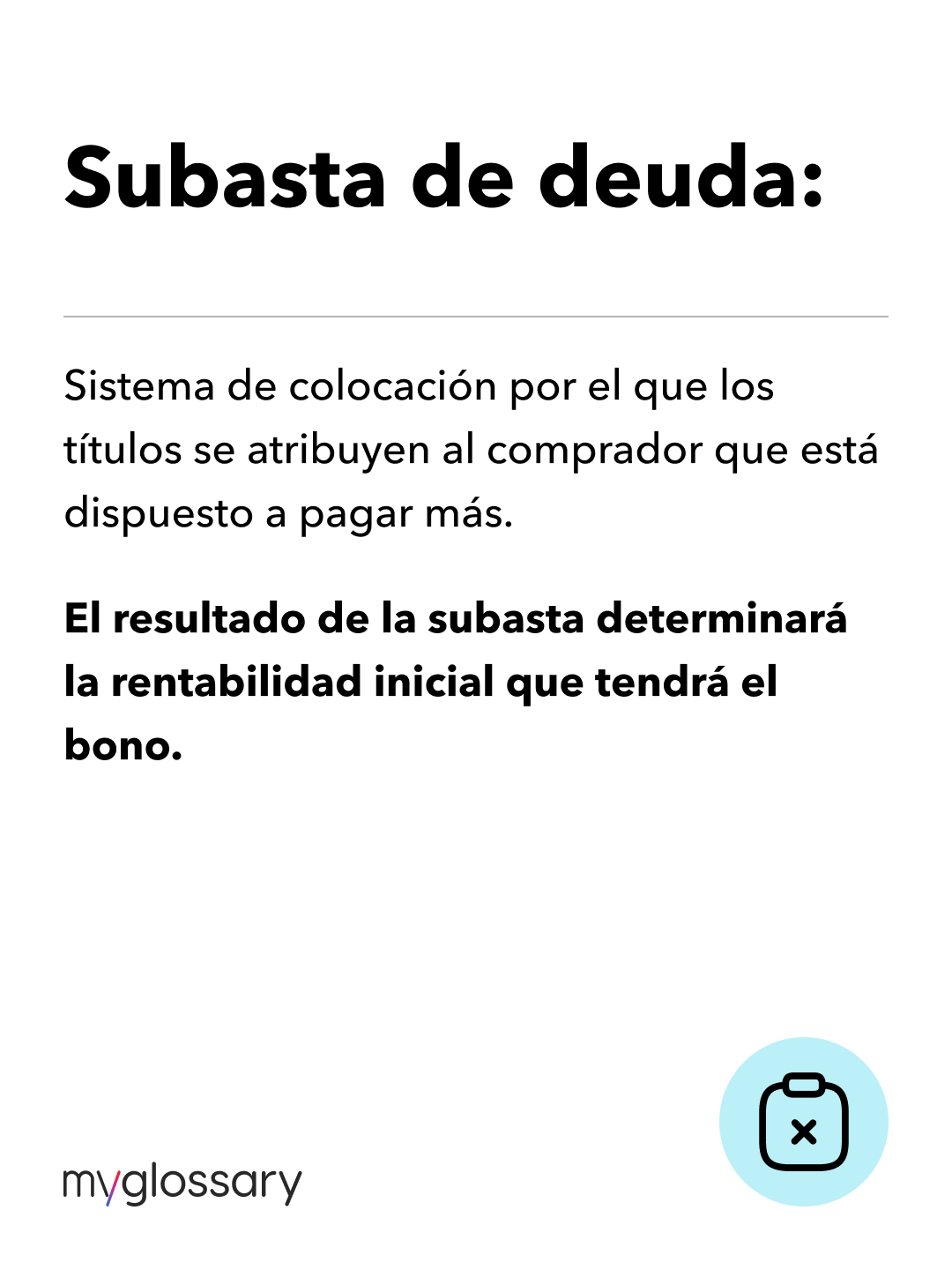 Subasta de deuda:

Sistema de colocación por el que los títulos se atribuyen al comprador que está dispuesto a pagar más.

El resultado de la subasta determinará la rentabilidad inicial que tendrá el bono.

myglossary